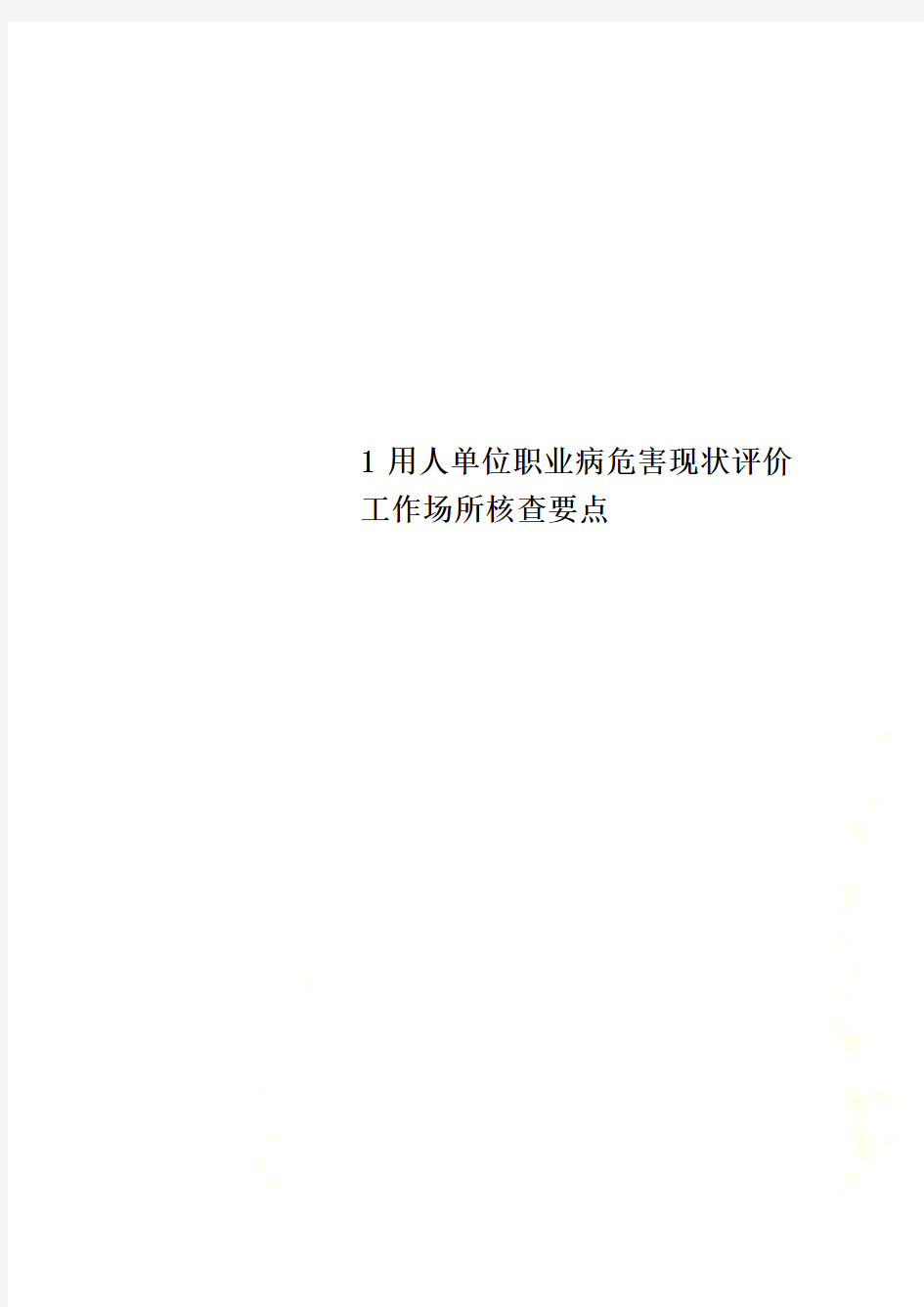 1 用人单位职业病危害现状评价工作场所核查要点